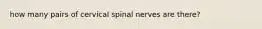 how many pairs of cervical spinal nerves are there?